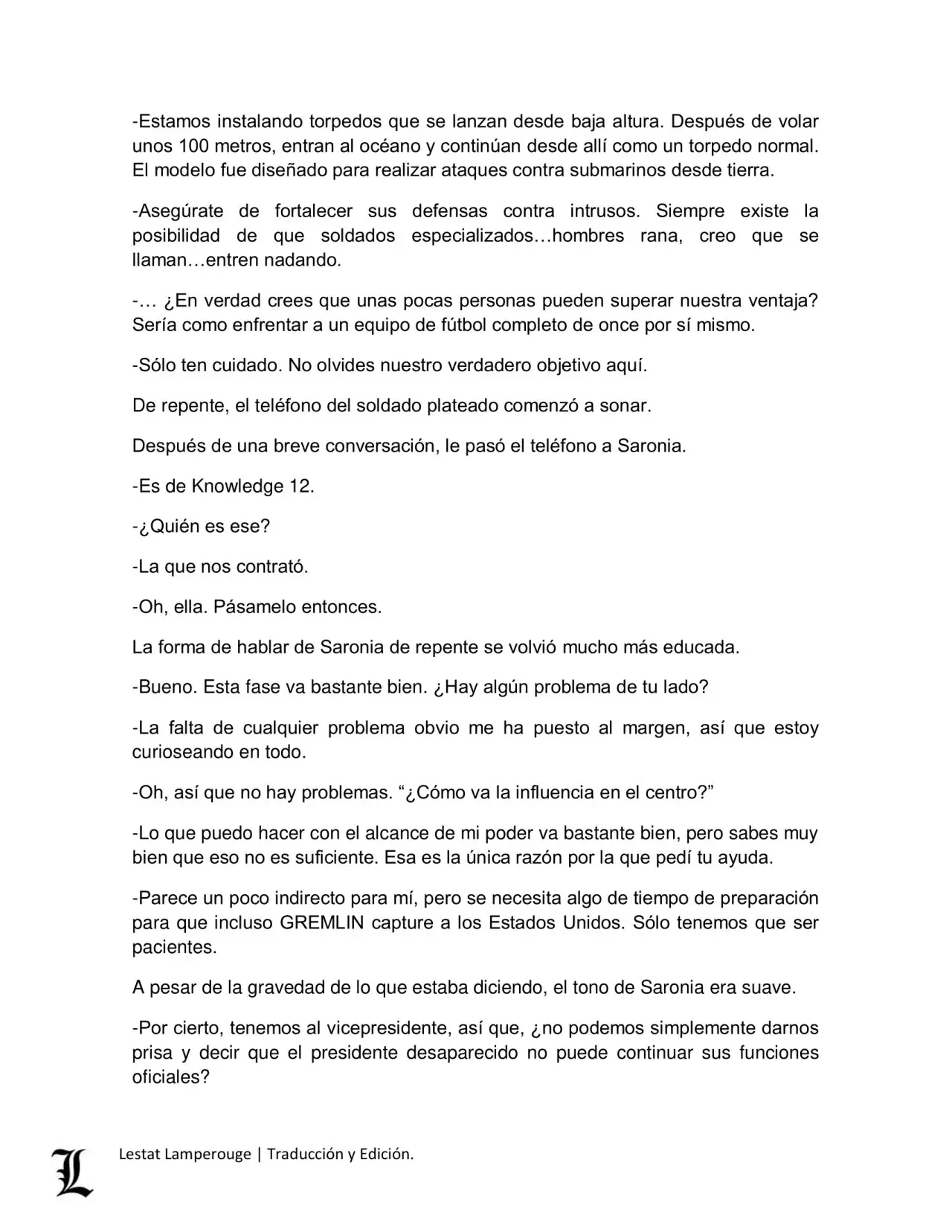 -Estamos instalando torpedos que se lanzan desde baja altura. Después de volar unos 100 metros, entran al océano y continúan desde allí como un torpedo normal. El modelo fue diseñado para realizar ataques contra submarinos desde tierra.

-Asegúrate de fortalecer sus defensas contra intrusos. Siempre existe la posibilidad de que soldados especializados…hombres rana, creo que se llaman…entren nadando.

-… ¿En verdad crees que unas pocas personas pueden superar nuestra ventaja? Sería como enfrentar a un equipo de fútbol completo de once por sí mismo.

-Sólo ten cuidado. No olvides nuestro verdadero objetivo aquí.

De repente, el teléfono del soldado plateado comenzó a sonar.

Después de una breve conversación, le pasó el teléfono a Saronia.

-Es de Knowledge 12.

-¿Quién es ese?

-La que nos contrató.

-Oh, ella. Pásamelo entonces.

La forma de hablar de Saronia de repente se volvió mucho más educada.

-Bueno. Esta fase va bastante bien. ¿Hay algún problema de tu lado?

-La falta de cualquier problema obvio me ha puesto al margen, así que estoy curioseando en todo.

-Oh, así que no hay problemas. “¿Cómo va la influencia en el centro?”

-Lo que puedo hacer con el alcance de mi poder va bastante bien, pero sabes muy bien que eso no es suficiente. Esa es la única razón por la que pedí tu ayuda.

-Parece un poco indirecto para mí, pero se necesita algo de tiempo de preparación para que incluso GREMLIN capture a los Estados Unidos. Sólo tenemos que ser pacientes.

A pesar de la gravedad de lo que estaba diciendo, el tono de Saronia era suave.

-Por cierto, tenemos al vicepresidente, así que, ¿no podemos simplemente darnos prisa y decir que el presidente desaparecido no puede continuar sus funciones oficiales?

L

Lestat Lamperouge | Traducción y Edición.